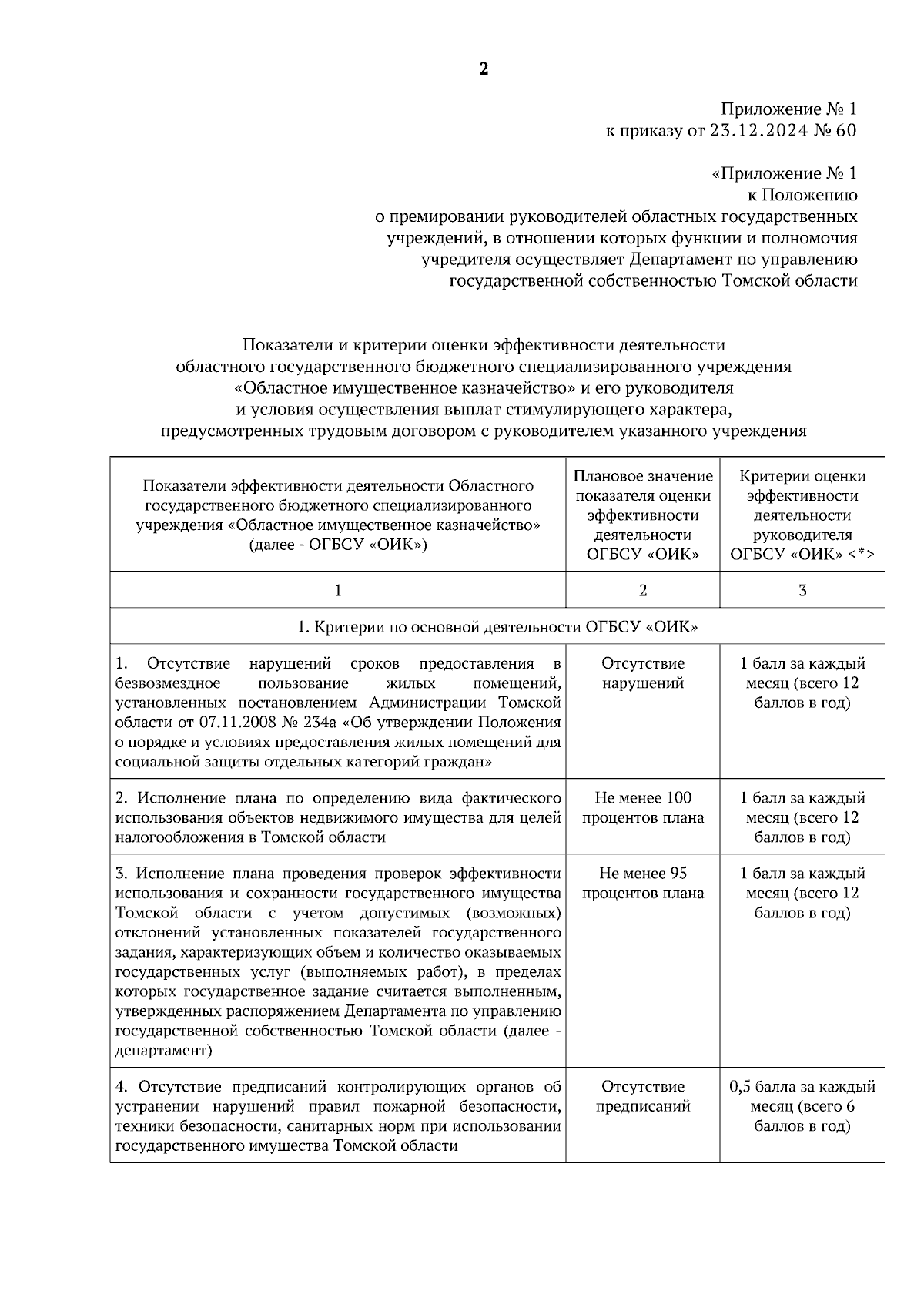 2

Приложение № 1
к приказу от 23.12.2024 № 60

«Приложение № 1
к Положению
о премировании руководителей областных государственных учреждений, в отношении которых функции и полномочия учредителя осуществляет Департамент по управлению государственной собственностью Томской области

Показатели и критерии оценки эффективности деятельности областного государственного бюджетного специализированного учреждения «Областное имущественное казначейство» и его руководителя и условия осуществления выплат стимулирующего характера, предусмотренных трудовым договором с руководителем указанного учреждения

| Показатели эффективности деятельности Областного государственного бюджетного специализированного учреждения «Областное имущественное казначейство» (далее - ОГБСУ «ОИК») | Плановое значение показателя оценки эффективности деятельности ОГБСУ «ОИК» | Критерии оценки эффективности деятельности руководителя ОГБСУ «ОИК» <*> |
|---|---|---|
| 1 | 2 | 3 |
| 1. Критерии по основной деятельности ОГБСУ «ОИК» | | |
| 1. Отсутствие нарушений сроков предоставления в безвозмездное пользование жилых помещений, установленных постановлением Администрации Томской области от 07.11.2008 № 234а «Об утверждении Положения о порядке и условиях предоставления жилых помещений для социальной защиты отдельных категорий граждан» | Отсутствие нарушений | 1 балл за каждый месяц (всего 12 баллов в год) |
| 2. Исполнение плана по определению вида фактического использования объектов недвижимого имущества для целей налогообложения в Томской области | Не менее 100 процентов плана | 1 балл за каждый месяц (всего 12 баллов в год) |
| 3. Исполнение плана проведения проверок эффективности использования и сохранности государственного имущества Томской области с учетом допустимых (возможных) отклонений установленных показателей государственного задания, характеризующих объем и количество оказываемых государственных услуг (выполняемых работ), в пределах которых государственное задание считается выполненным, утвержденных распоряжением Департамента по управлению государственной собственностью Томской области (далее - департамент) | Не менее 95 процентов плана | 1 балл за каждый месяц (всего 12 баллов в год) |
| 4. Отсутствие предписаний контролирующих органов об устранении нарушений правил пожарной безопасности, техники безопасности, санитарных норм при использовании государственного имущества Томской области | Отсутствие предписаний | 0,5 балла за каждый месяц (всего 6 баллов в год) |